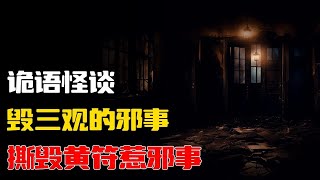 诡语怪谈

毁三观的邪事

撕毁黄符惹邪事